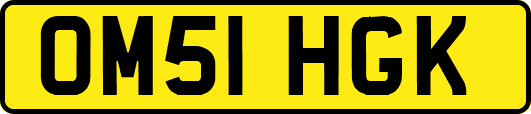 OM51 HGK